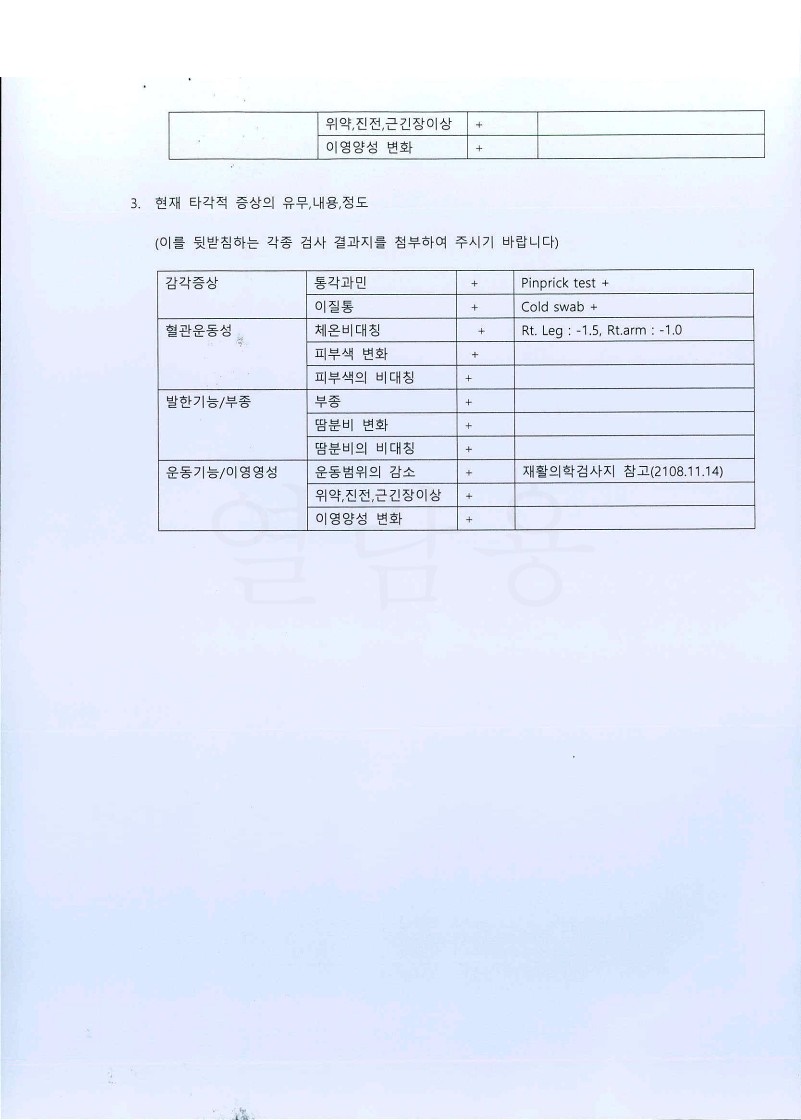 |  | 위약,진전,근긴장이상 | + |  |
|---|---|---|---|
|  | 이영양성 변화 | + |  |

3. 현재 타각적 증상의 유무,내용,정도

(이를 뒷받침하는 각종 검사 결과지를 첨부하여 주시기 바랍니다)

| 감각증상 | 통각과민 | + | Pinprick test + |
|---|---|---|---|
|  | 이질통 | + | Cold swab + |
| 혈관운동성 | 체온비대칭 | + | Rt. Leg : -1.5, Rt.arm : -1.0 |
|  | 피부색 변화 | + |  |
|  | 피부색의 비대칭 | + |  |
| 발한기능/부종 | 부종 | + |  |
|  | 땀분비 변화 | + |  |
|  | 땀분비의 비대칭 | + |  |
| 운동기능/이영영성 | 운동범위의 감소 | + | 재활의학검사지 참고(2108.11.14) |
|  | 위약,진전,근긴장이상 | + |  |
|  | 이영양성 변화 | + |  |

열람용